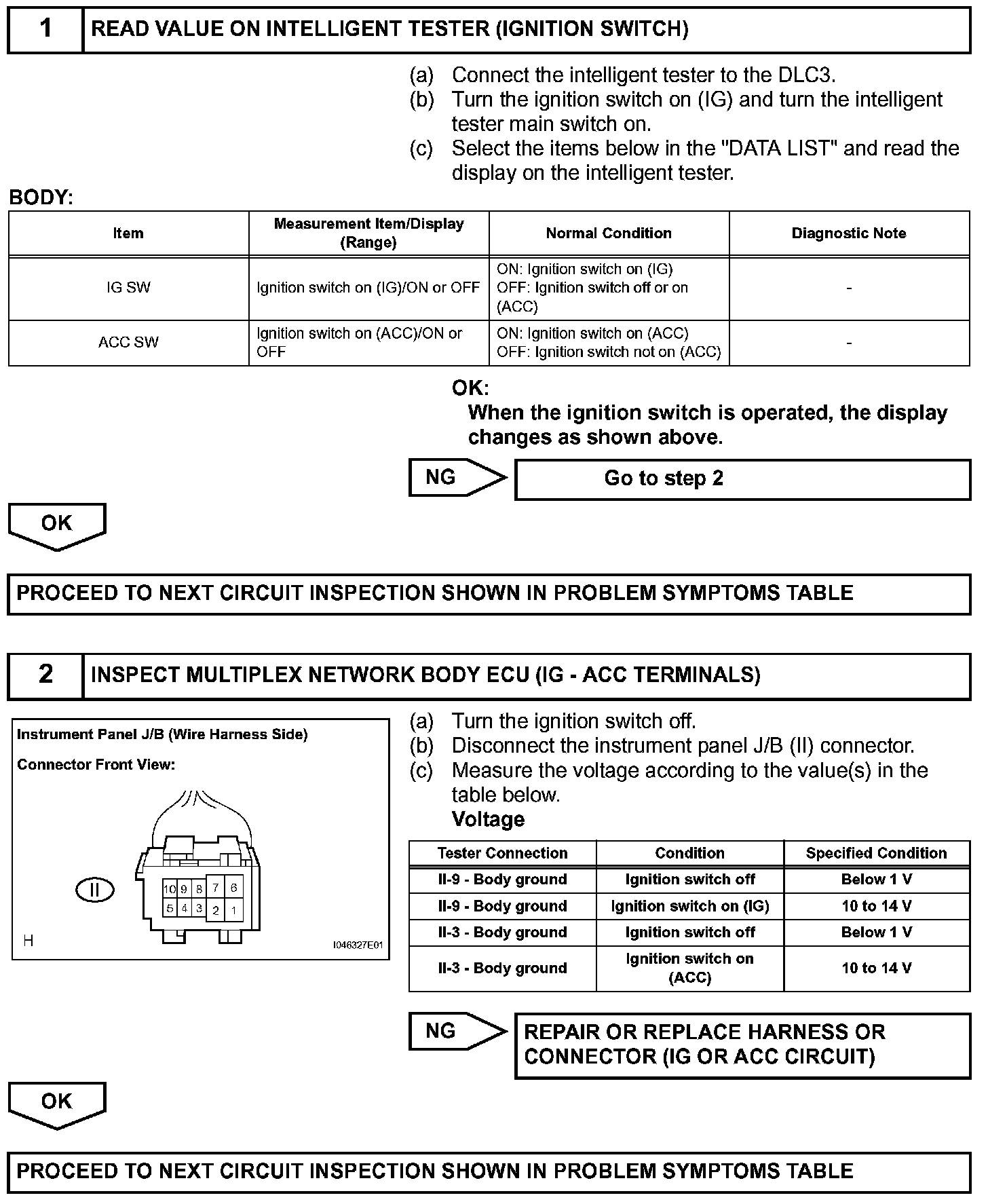 1 READ VALUE ON INTELLIGENT TESTER (IGNITION SWITCH)

(a) Connect the intelligent tester to the DLC3.
(b) Turn the ignition switch on (IG) and turn the intelligent tester main switch on.
(c) Select the items below in the "DATA LIST" and read the display on the intelligent tester.

BODY:

| Item | Measurement Item/Display (Range) | Normal Condition | Diagnostic Note |
|---|---|---|---|
| IG SW | Ignition switch on (IG)/ON or OFF | ON: Ignition switch on (IG) OFF: Ignition switch off or on (ACC) | - |
| ACC SW | Ignition switch on (ACC)/ON or OFF | ON: Ignition switch on (ACC) OFF: Ignition switch not on (ACC) | - |

OK:
When the ignition switch is operated, the display changes as shown above.

NG
Go to step 2

OK

PROCEED TO NEXT CIRCUIT INSPECTION SHOWN IN PROBLEM SYMPTOMS TABLE

2 INSPECT MULTIPLEX NETWORK BODY ECU (IG - ACC TERMINALS)

Instrument Panel J/B (Wire Harness Side)

Connector Front View:

II

10 9 8 7 6
5 4 3 2 1

H

I046327E01

(a) Turn the ignition switch off.
(b) Disconnect the instrument panel J/B (II) connector.
(c) Measure the voltage according to the value(s) in the table below.

Voltage

| Tester Connection | Condition | Specified Condition |
|---|---|---|
| II-9 - Body ground | Ignition switch off | Below 1 V |
| II-9 - Body ground | Ignition switch on (IG) | 10 to 14 V |
| II-3 - Body ground | Ignition switch off | Below 1 V |
| II-3 - Body ground | Ignition switch on (ACC) | 10 to 14 V |

NG
REPAIR OR REPLACE HARNESS OR CONNECTOR (IG OR ACC CIRCUIT)

OK

PROCEED TO NEXT CIRCUIT INSPECTION SHOWN IN PROBLEM SYMPTOMS TABLE